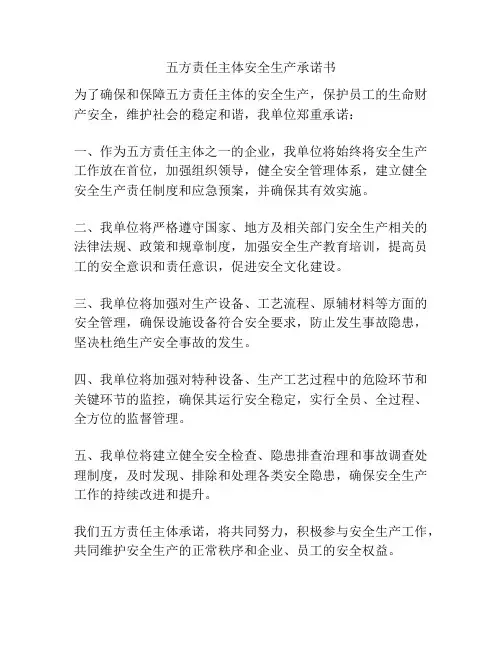 五方责任主体安全生产承诺书

为了确保和保障五方责任主体的安全生产，保护员工的生命财产安全，维护社会的稳定和谐，我单位郑重承诺：

一、作为五方责任主体之一的企业，我单位将始终将安全生产工作放在首位，加强组织领导，健全安全管理体系，建立健全安全生产责任制度和应急预案，并确保其有效实施。

二、我单位将严格遵守国家、地方及相关部门安全生产相关的法律法规、政策和规章制度，加强安全生产教育培训，提高员工的安全意识和责任意识，促进安全文化建设。

三、我单位将加强对生产设备、工艺流程、原辅材料等方面的安全管理，确保设施设备符合安全要求，防止发生事故隐患，坚决杜绝生产安全事故的发生。

四、我单位将加强对特种设备、生产工艺过程中的危险环节和关键环节的监控，确保其运行安全稳定，实行全员、全过程、全方位的监督管理。

五、我单位将建立健全安全检查、隐患排查治理和事故调查处理制度，及时发现、排除和处理各类安全隐患，确保安全生产工作的持续改进和提升。

我们五方责任主体承诺，将共同努力，积极参与安全生产工作，共同维护安全生产的正常秩序和企业、员工的安全权益。